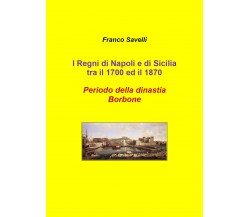 Franco Savelli

I Regni di Napoli e di Sicilia tra il 1700 ed il 1870

Periodo della dinastia Borbone